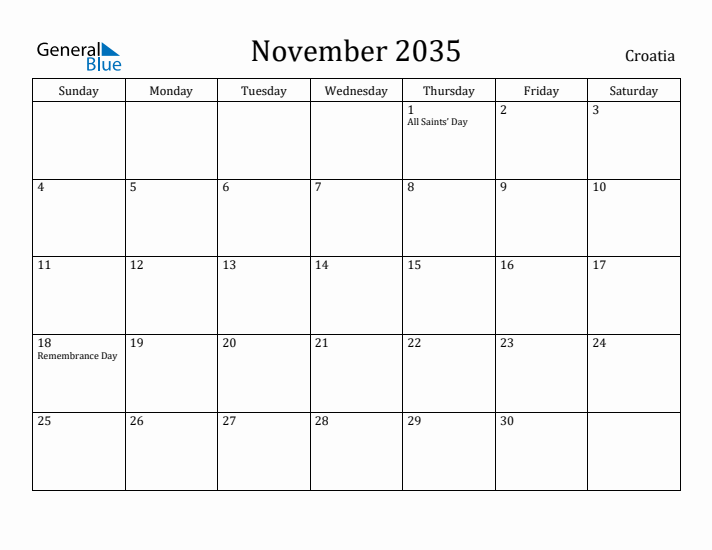 General Blue

November 2035

Croatia

| Sunday | Monday | Tuesday | Wednesday | Thursday | Friday | Saturday |
|---|---|---|---|---|---|---|
| | | | | 1 All Saints' Day | 2 | 3 |
| 4 | 5 | 6 | 7 | 8 | 9 | 10 |
| 11 | 12 | 13 | 14 | 15 | 16 | 17 |
| 18 Remembrance Day | 19 | 20 | 21 | 22 | 23 | 24 |
| 25 | 26 | 27 | 28 | 29 | 30 | |